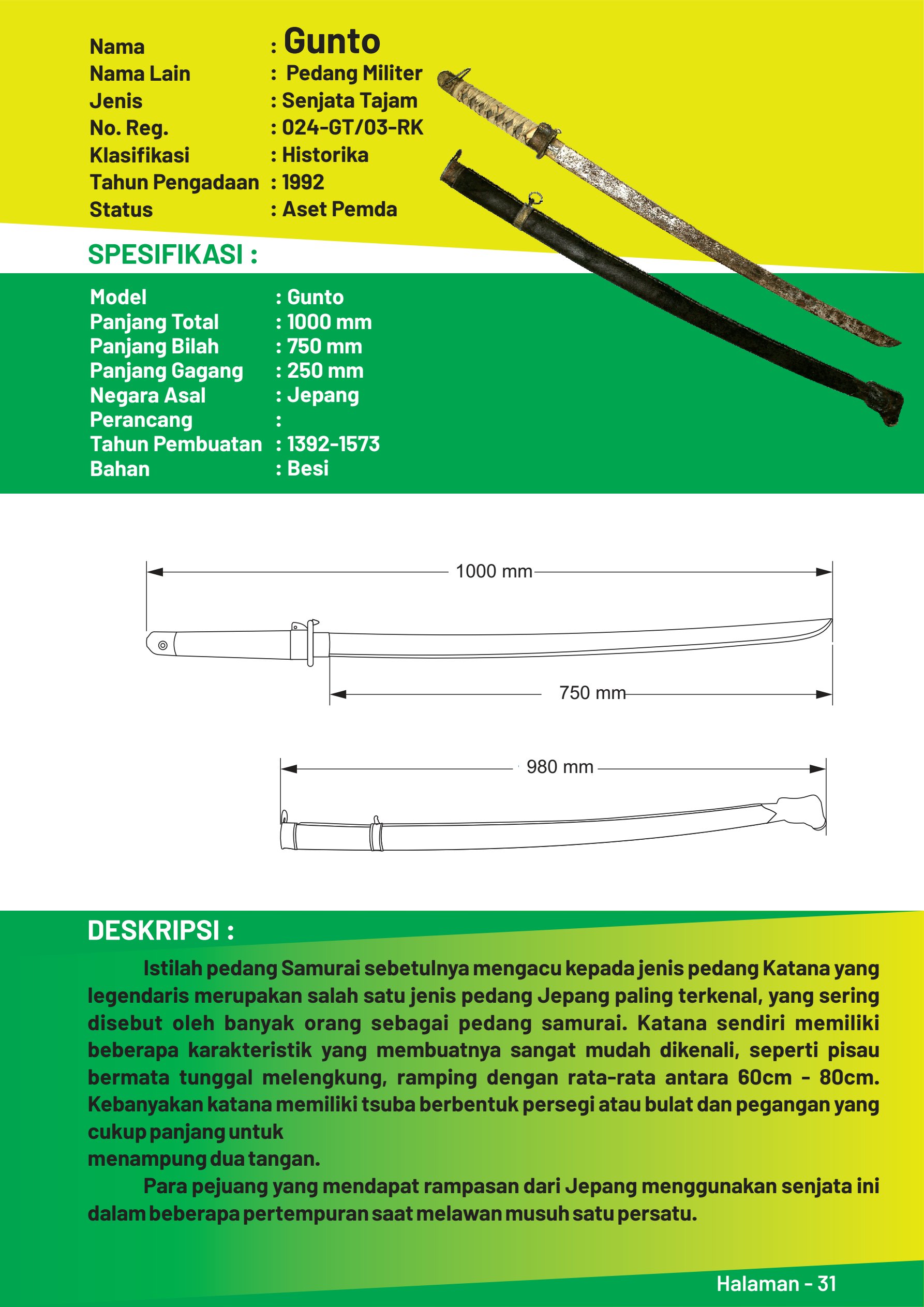 Nama : Gunto
Nama Lain : Pedang Militer
Jenis : Senjata Tajam
No. Reg. : 024-GT/03-RK
Klasifikasi : Historika
Tahun Pengadaan : 1992
Status : Aset Pemda

SPESIFIKASI :

Model : Gunto
Panjang Total : 1000 mm
Panjang Bilah : 750 mm
Panjang Gagang : 250 mm
Negara Asal : Jepang
Perancang :
Tahun Pembuatan : 1392-1573
Bahan : Besi

1000 mm
750 mm
980 mm

DESKRIPSI :

Istilah pedang Samurai sebetulnya mengacu kepada jenis pedang Katana yang legendaris merupakan salah satu jenis pedang Jepang paling terkenal, yang sering disebut oleh banyak orang sebagai pedang samurai. Katana sendiri memiliki beberapa karakteristik yang membuatnya sangat mudah dikenali, seperti pisau bermata tunggal melengkung, ramping dengan rata-rata antara 60cm - 80cm. Kebanyakan katana memiliki tsuba berbentuk persegi atau bulat dan pegangan yang cukup panjang untuk
menampung dua tangan.

Para pejuang yang mendapat rampasan dari Jepang menggunakan senjata ini dalam beberapa pertempuran saat melawan musuh satu persatu.

Halaman - 31